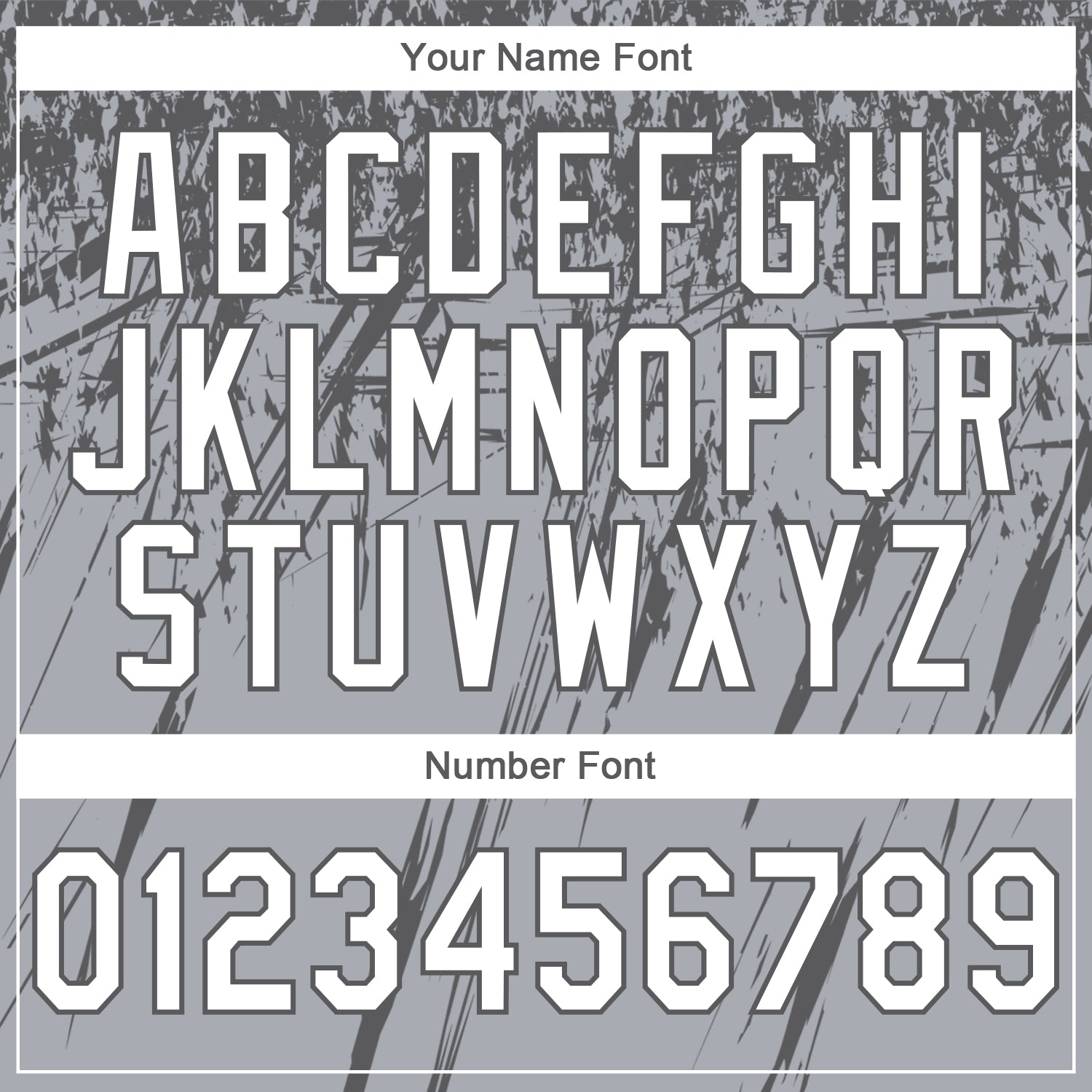 Your Name Font

ABCDEFGHI
JKLMNOPQR
STUVWXYZ

Number Font

0123456789